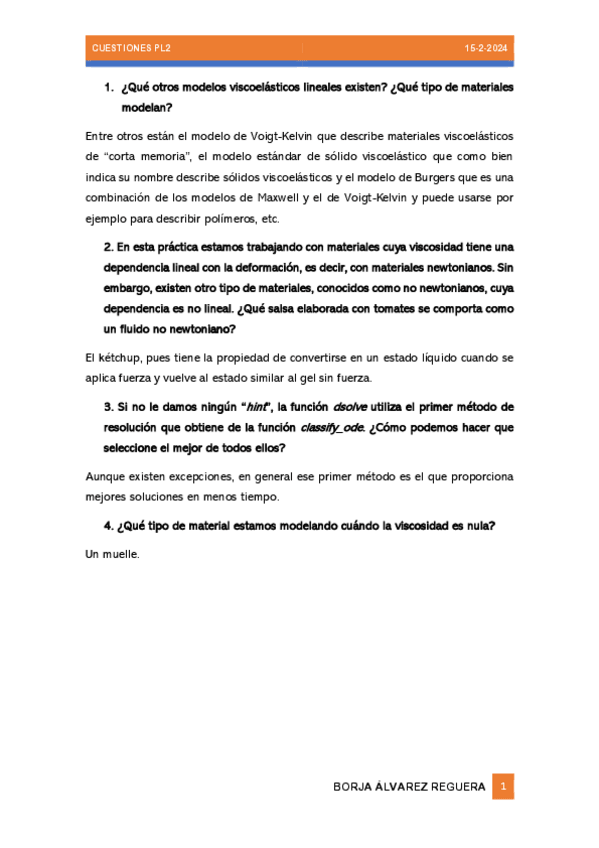 CUESTIONES PL2 15-2-2024

1. ¿Qué otros modelos viscoelásticos lineales existen? ¿Qué tipo de materiales modelan?

Entre otros están el modelo de Voigt-Kelvin que describe materiales viscoelásticos de "corta memoria", el modelo estándar de sólido viscoelástico que como bien indica su nombre describe sólidos viscoelásticos y el modelo de Burgers que es una combinación de los modelos de Maxwell y el de Voigt-Kelvin y puede usarse por ejemplo para describir polímeros, etc.

2. En esta práctica estamos trabajando con materiales cuya viscosidad tiene una dependencia lineal con la deformación, es decir, con materiales newtonianos. Sin embargo, existen otro tipo de materiales, conocidos como no newtonianos, cuya dependencia es no lineal. ¿Qué salsa elaborada con tomates se comporta como un fluido no newtoniano?

El kétchup, pues tiene la propiedad de convertirse en un estado líquido cuando se aplica fuerza y vuelve al estado similar al gel sin fuerza.

3. Si no le damos ningún "hint", la función dsolve utiliza el primer método de resolución que obtiene de la función classify_ode. ¿Cómo podemos hacer que seleccione el mejor de todos ellos?

Aunque existen excepciones, en general ese primer método es el que proporciona mejores soluciones en menos tiempo.

4. ¿Qué tipo de material estamos modelando cuándo la viscosidad es nula?

Un muelle.

BORJA ÁLVAREZ REGUERA 1